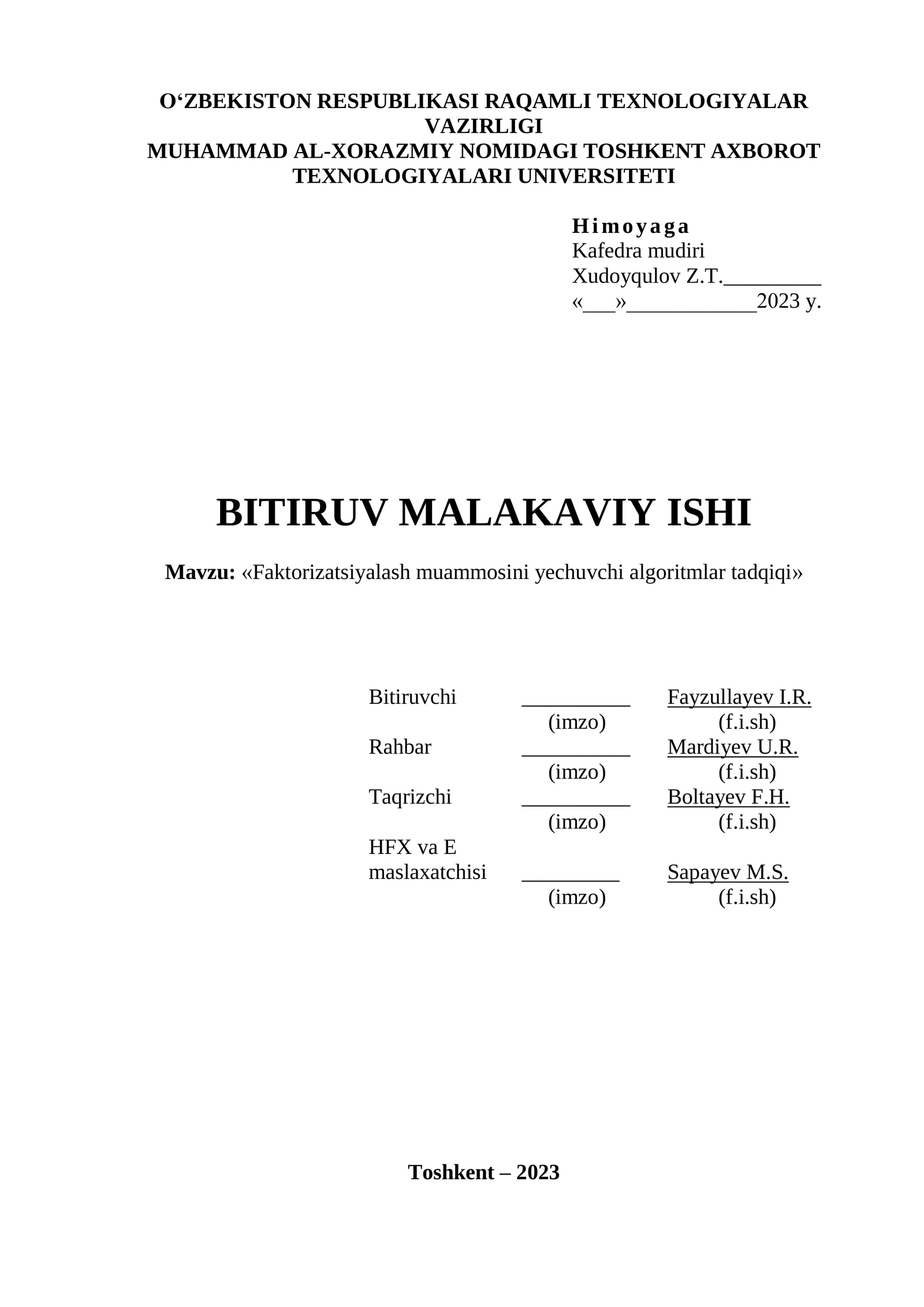 O‘ZBEKISTON RESPUBLIKASI RAQAMLI TEXNOLOGIYALAR VAZIRLIGI
MUHAMMAD AL-XORAZMIY NOMIDAGI TOSHKENT AXBOROT TEXNOLOGIYALARI UNIVERSITETI

Himoyaga
Kafedra mudiri
Xudoyqulov Z.T._________
«___»____________2023 y.

BITIRUV MALAKAVIY ISHI

Mavzu: «Faktorizatsiyalash muammosini yechuvchi algoritmlar tadqiqi»

Bitiruvchi __________ Fayzullayev I.R.
(imzo) (f.i.sh)
Rahbar __________ Mardiyev U.R.
(imzo) (f.i.sh)
Taqrizchi __________ Boltayev F.H.
(imzo) (f.i.sh)
HFX va E maslaxatchisi _________ Sapayev M.S.
(imzo) (f.i.sh)

Toshkent – 2023